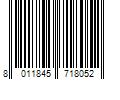 8 011845 718052